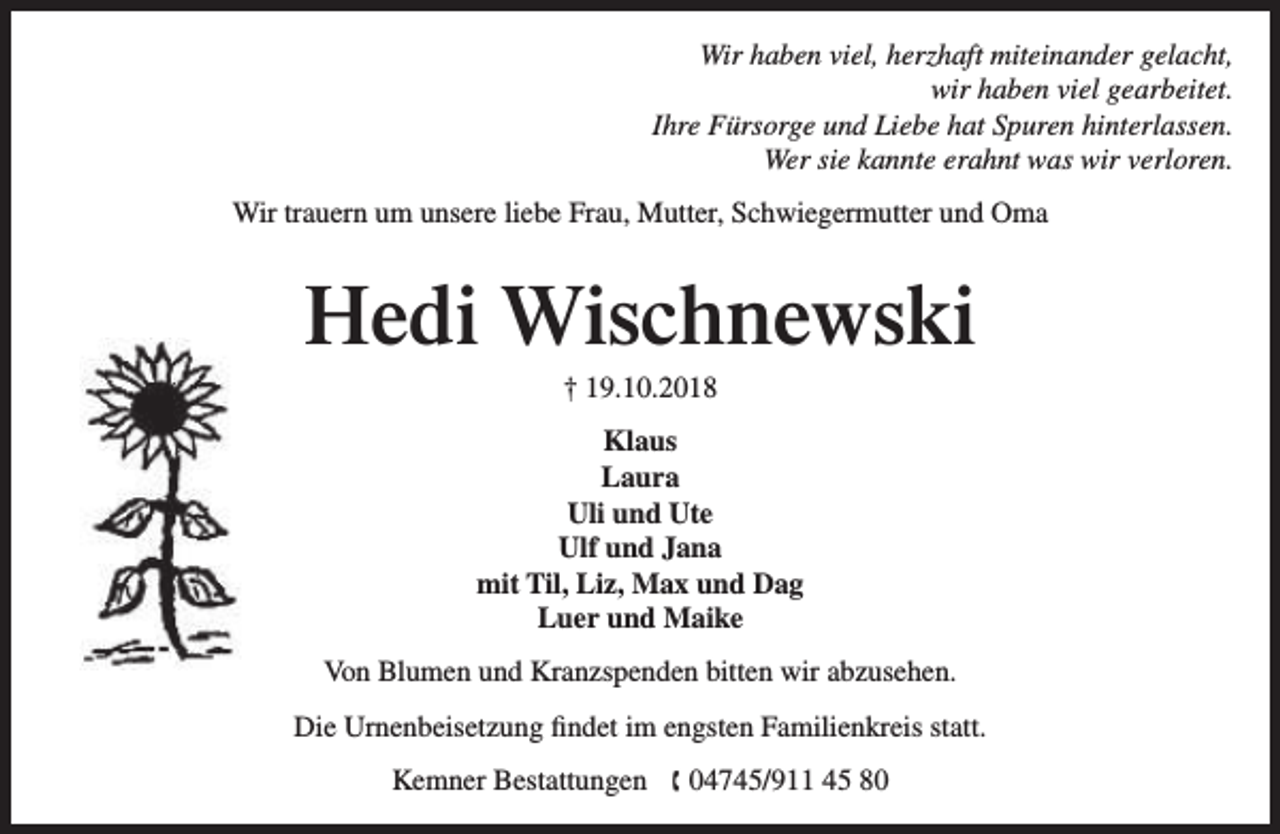 Wir haben viel, herzhaft miteinander gelacht,
wir haben viel gearbeitet.
Ihre Fürsorge und Liebe hat Spuren hinterlassen.
Wer sie kannte erahnt was wir verloren.

Wir trauern um unsere liebe Frau, Mutter, Schwiegermutter und Oma

Hedi Wischnewski

† 19.10.2018

Klaus
Laura
Uli und Ute
Ulf und Jana
mit Til, Liz, Max und Dag
Luer und Maike

Von Blumen und Kranzspenden bitten wir abzusehen.

Die Urnenbeisetzung findet im engsten Familienkreis statt.

Kemner Bestattungen ☎ 04745/911 45 80